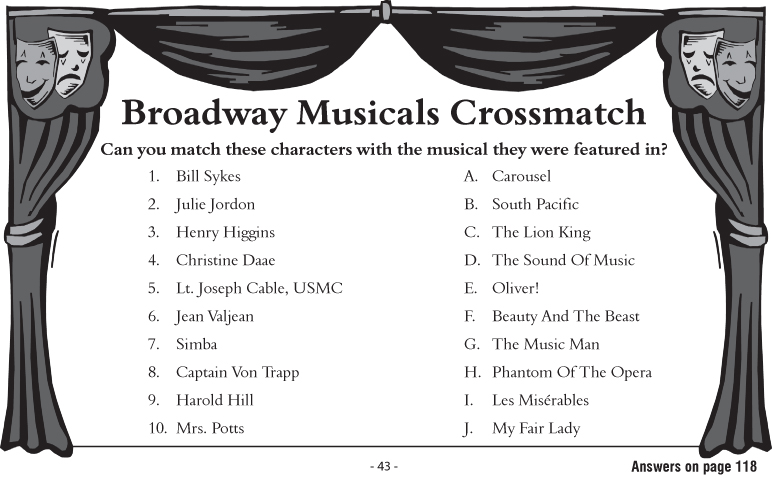 Broadway Musicals Crossmatch

Can you match these characters with the musical they were featured in?

1. Bill Sykes
2. Julie Jordon
3. Henry Higgins
4. Christine Daae
5. Lt. Joseph Cable, USMC
6. Jean Valjean
7. Simba
8. Captain Von Trapp
9. Harold Hill
10. Mrs. Potts

A. Carousel
B. South Pacific
C. The Lion King
D. The Sound Of Music
E. Oliver!
F. Beauty And The Beast
G. The Music Man
H. Phantom Of The Opera
I. Les Misérables
J. My Fair Lady

- 43 -

Answers on page 118